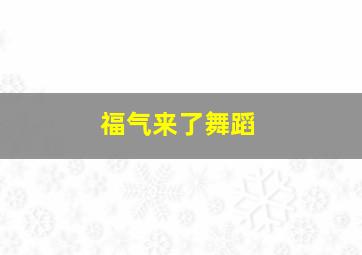 福气来了舞蹈